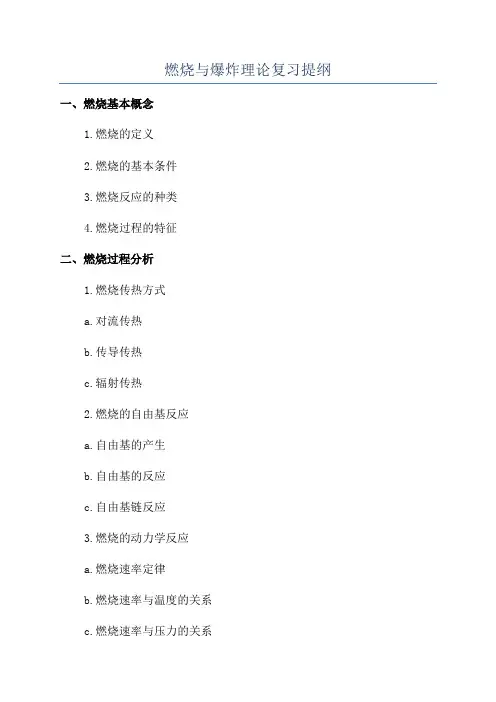 燃烧与爆炸理论复习提纲

一、燃烧基本概念

1.燃烧的定义

2.燃烧的基本条件

3.燃烧反应的种类

4.燃烧过程的特征

二、燃烧过程分析

1.燃烧传热方式

a.对流传热

b.传导传热

c.辐射传热

2.燃烧的自由基反应

a.自由基的产生

b.自由基的反应

c.自由基链反应

3.燃烧的动力学反应

a.燃烧速率定律

b.燃烧速率与温度的关系

c.燃烧速率与压力的关系